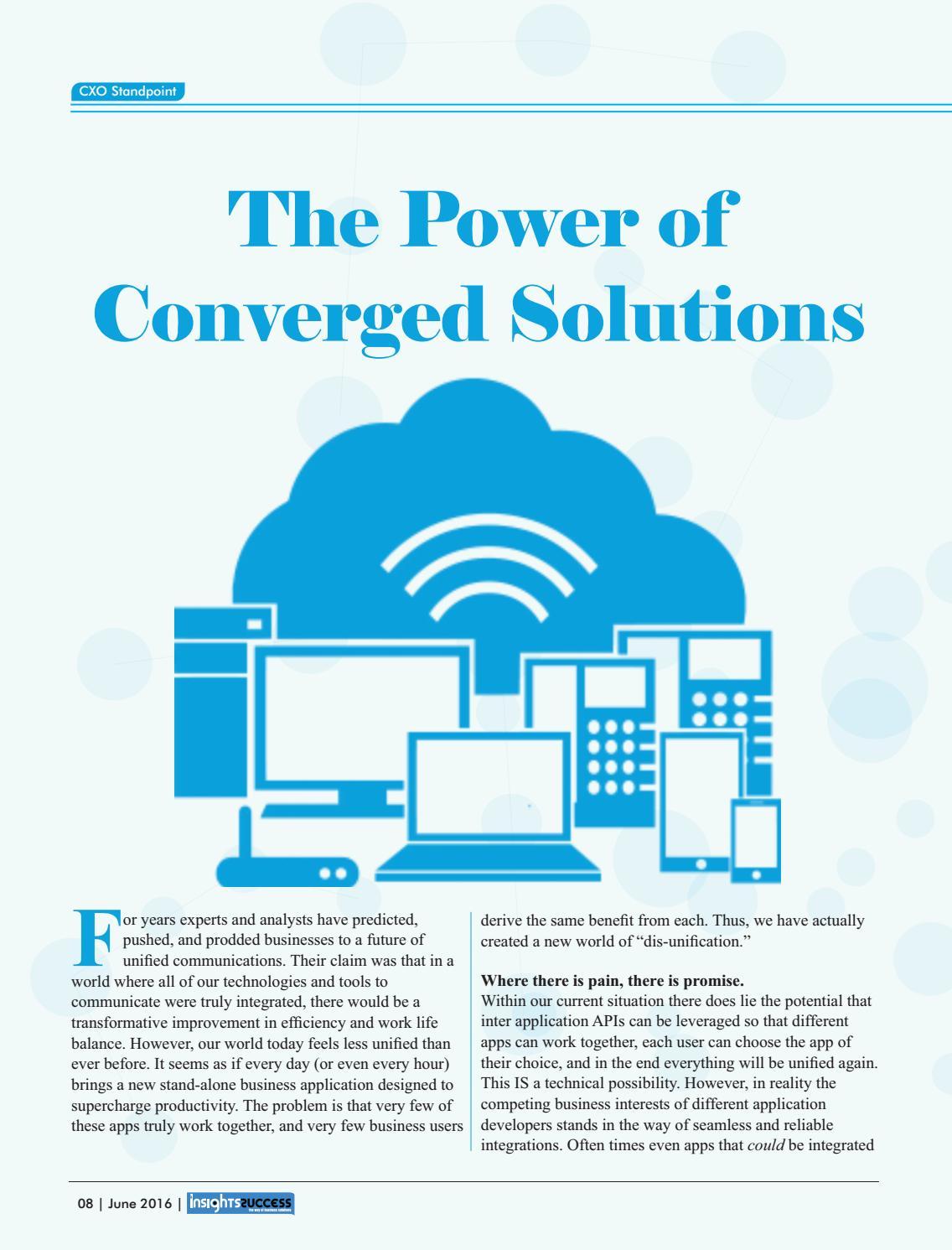 CXO Standpoint

The Power of Converged Solutions

For years experts and analysts have predicted, pushed, and prodded businesses to a future of unified communications. Their claim was that in a world where all of our technologies and tools to communicate were truly integrated, there would be a transformative improvement in efficiency and work life balance. However, our world today feels less unified than ever before. It seems as if every day (or even every hour) brings a new stand-alone business application designed to supercharge productivity. The problem is that very few of these apps truly work together, and very few business users derive the same benefit from each. Thus, we have actually created a new world of "dis-unification."

Where there is pain, there is promise.
Within our current situation there does lie the potential that inter application APIs can be leveraged so that different apps can work together, each user can choose the app of their choice, and in the end everything will be unified again. This IS a technical possibility. However, in reality the competing business interests of different application developers stands in the way of seamless and reliable integrations. Often times even apps that could be integrated

08 | June 2016 | insightssuccess